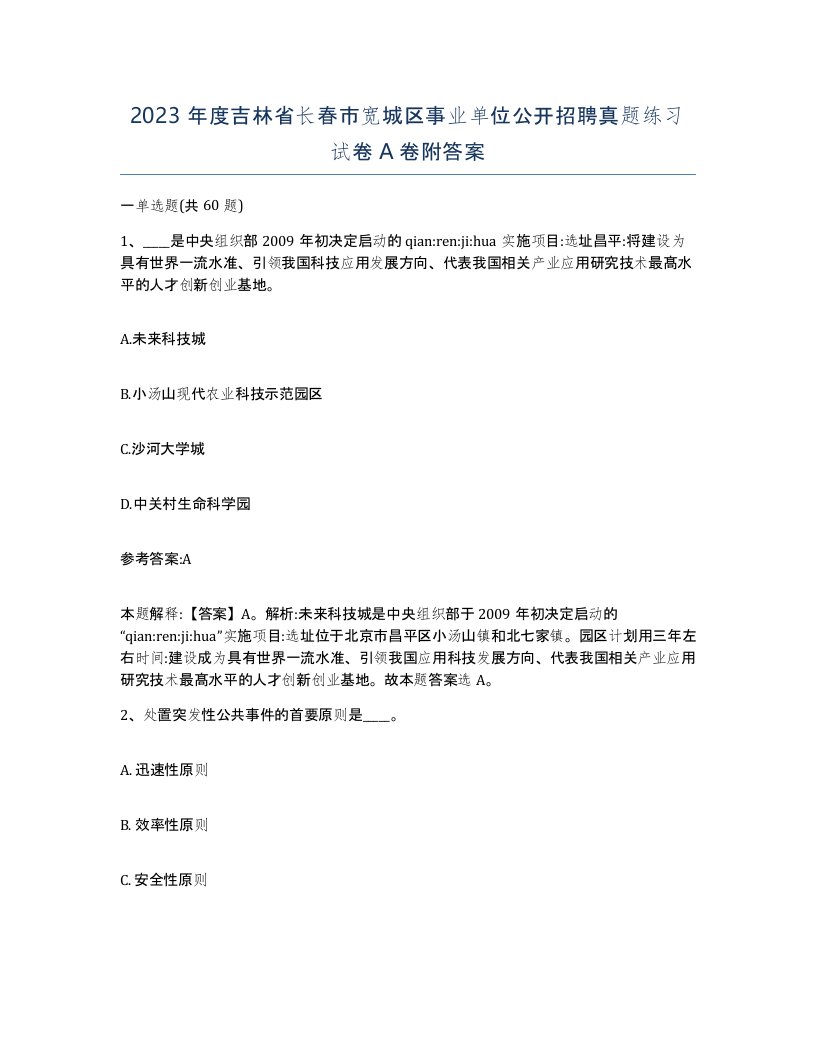 2023 年度吉林省长春市宽城区事业单位公开招聘真题练习试卷 A 卷附答案

一单选题(共 60 题)

1、____是中央组织部 2009 年初决定启动的 qian:ren:ji:hua 实施项目:选址昌平:将建设为具有世界一流水准、引领我国科技应用发展方向、代表我国相关产业应用研究技术最高水平的人才创新创业基地。

A.未来科技城

B.小汤山现代农业科技示范园区

C.沙河大学城

D.中关村生命科学园

参考答案:A

本题解释:【答案】A。解析:未来科技城是中央组织部于 2009 年初决定启动的“qian:ren:ji:hua”实施项目:选址位于北京市昌平区小汤山镇和北七家镇。园区计划用三年左右时间:建设成为具有世界一流水准、引领我国应用科技发展方向、代表我国相关产业应用研究技术最高水平的人才创新创业基地。故本题答案选 A。

2、处置突发性公共事件的首要原则是____。

A. 迅速性原则

B. 效率性原则

C. 安全性原则